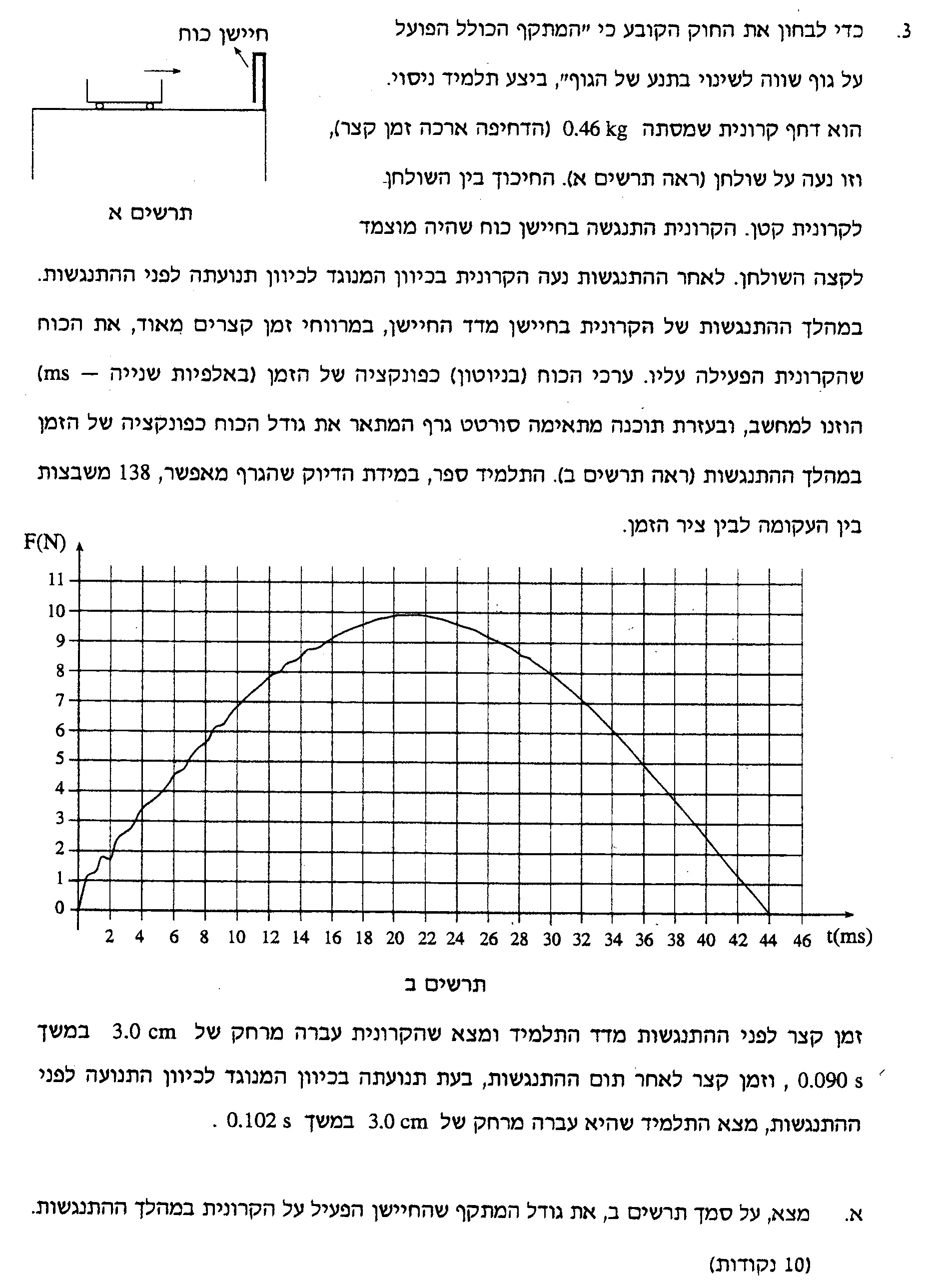 3. כדי לבחון את החוק הקובע כי "המתקף הכולל הפועל על גוף שווה לשינוי בתנע של הגוף", ביצע תלמיד ניסוי. הוא דחף קרונית שמסתה 0.46 kg (הדחיפה ארכה זמן קצר), וזו נעה על שולחן (ראה תרשים א). החיכוך בין השולחן לקרונית קטן. הקרונית התנגשה בחיישן כוח שהיה מוצמד לקצה השולחן. לאחר ההתנגשות נעה הקרונית בכיוון המנוגד לכיוון תנועתה לפני ההתנגשות. במהלך ההתנגשות של הקרונית בחיישן מדד החיישן, במרווחי זמן קצרים מאוד, את הכוח שהקרונית הפעילה עליו. ערכי הכוח (בניוטון) כפונקציה של הזמן (באלפיות שנייה — ms) הוזנו למחשב, ובעזרת תוכנה מתאימה סורטט גרף המתאר את גודל הכוח כפונקציה של הזמן במהלך ההתנגשות (ראה תרשים ב). התלמיד ספר, במידת הדיוק שהגרף מאפשר, 138 משבצות בין העקומה לבין ציר הזמן.

חיישן כוח

תרשים א

F(N)
11
10
9
8
7
6
5
4
3
2
1
0
2 4 6 8 10 12 14 16 18 20 22 24 26 28 30 32 34 36 38 40 42 44 46 t(ms)

תרשים ב

זמן קצר לפני ההתנגשות מדד התלמיד ומצא שהקרונית עברה מרחק של 3.0 cm במשך 0.090 s , וזמן קצר לאחר תום ההתנגשות, בעת תנועתה בכיוון המנוגד לכיוון התנועה לפני ההתנגשות, מצא התלמיד שהיא עברה מרחק של 3.0 cm במשך 0.102 s .

א. מצא, על סמך תרשים ב, את גודל המתקף שהחיישן הפעיל על הקרונית במהלך ההתנגשות.

(10 נקודות)